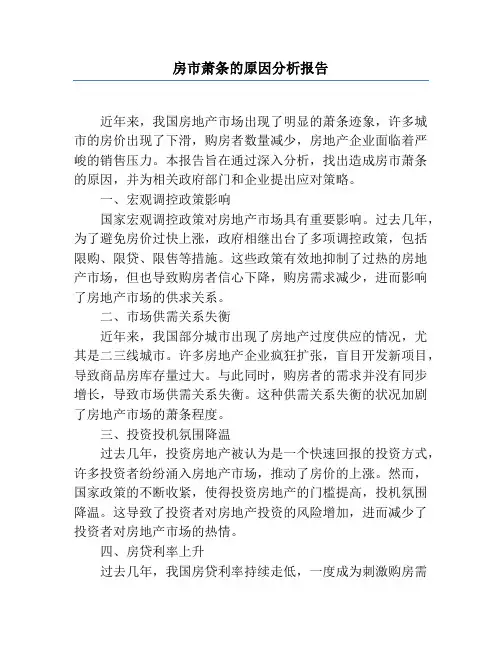 房市萧条的原因分析报告

近年来，我国房地产市场出现了明显的萧条迹象，许多城市的房价出现了下滑，购房者数量减少，房地产企业面临着严峻的销售压力。本报告旨在通过深入分析，找出造成房市萧条的原因，并为相关政府部门和企业提出应对策略。

一、宏观调控政策影响

国家宏观调控政策对房地产市场具有重要影响。过去几年，为了避免房价过快上涨，政府相继出台了多项调控政策，包括限购、限贷、限售等措施。这些政策有效地抑制了过热的房地产市场，但也导致购房者信心下降，购房需求减少，进而影响了房地产市场的供求关系。

二、市场供需关系失衡

近年来，我国部分城市出现了房地产过度供应的情况，尤其是二三线城市。许多房地产企业疯狂扩张，盲目开发新项目，导致商品房库存量过大。与此同时，购房者的需求并没有同步增长，导致市场供需关系失衡。这种供需关系失衡的状况加剧了房地产市场的萧条程度。

三、投资投机氛围降温

过去几年，投资房地产被认为是一个快速回报的投资方式，许多投资者纷纷涌入房地产市场，推动了房价的上涨。然而，国家政策的不断收紧，使得投资房地产的门槛提高，投机氛围降温。这导致了投资者对房地产投资的风险增加，进而减少了投资者对房地产市场的热情。

四、房贷利率上升

过去几年，我国房贷利率持续走低，一度成为刺激购房需